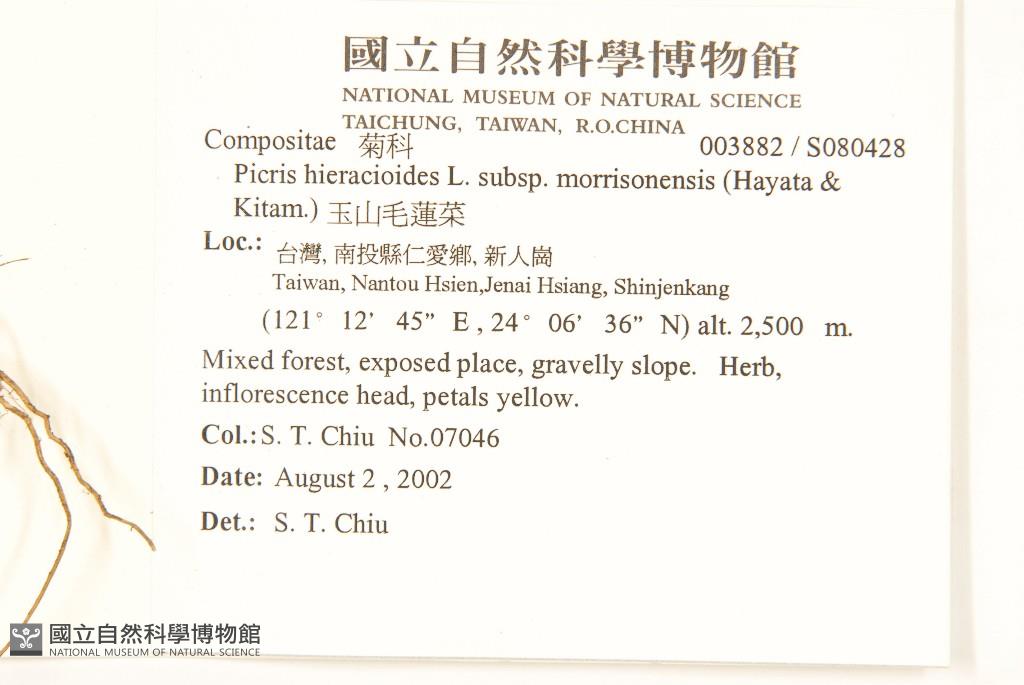 國立自然科學博物館
NATIONAL MUSEUM OF NATURAL SCIENCE
TAICHUNG, TAIWAN, R.O.CHINA

Compositae 菊科 003882 / S080428
Picris hieracioides L. subsp. morrisonensis (Hayata & Kitam.) 玉山毛蓮菜

Loc.: 台灣, 南投縣仁愛鄉, 新人崗
Taiwan, Nantou Hsien,Jenai Hsiang, Shinjenkang
(121° 12' 45" E , 24° 06' 36" N) alt. 2,500 m.

Mixed forest, exposed place, gravelly slope. Herb, inflorescence head, petals yellow.

Col.: S. T. Chiu No.07046

Date: August 2 , 2002

Det.: S. T. Chiu

國立自然科學博物館
NATIONAL MUSEUM OF NATURAL SCIENCE